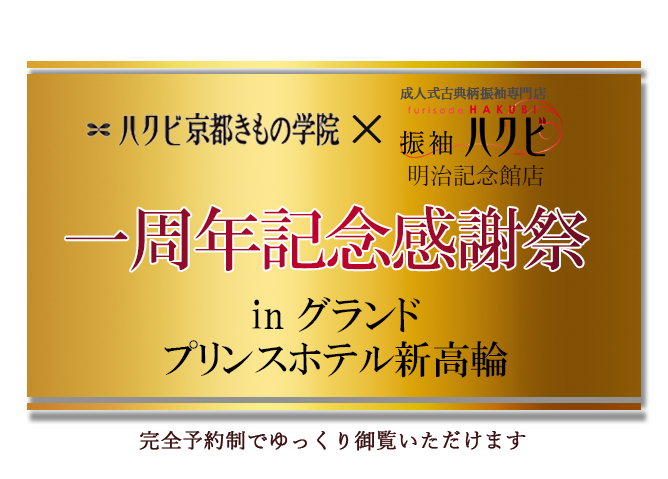 ハクビ京都きもの学院 ×

成人式古典柄振袖専門店
furisode HAKUBI
振袖 ハクビ
明治記念館店

一周年記念感謝祭

in グランド
プリンスホテル新高輪

完全予約制でゆっくり御覧いただけます